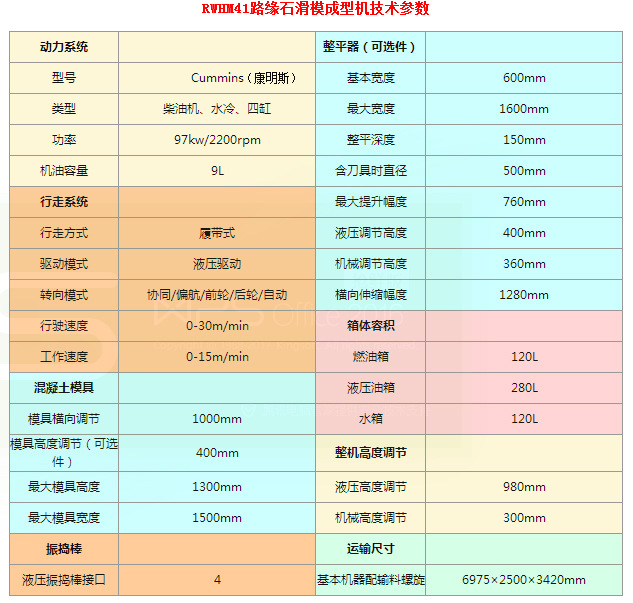 RWHM41路缘石滑模成型机技术参数

| 动力系统 | | 整平器（可选件） | |
|---|---|---|---|
| 型号 | Cummins（康明斯） | 基本宽度 | 600mm |
| 类型 | 柴油机、水冷、四缸 | 最大宽度 | 1600mm |
| 功率 | 97kw/2200rpm | 整平深度 | 150mm |
| 机油容量 | 9L | 含刀具时直径 | 500mm |
| 行走系统 | | 最大提升幅度 | 760mm |
| 行走方式 | 履带式 | 液压调节高度 | 400mm |
| 驱动模式 | 液压驱动 | 机械调节高度 | 360mm |
| 转向模式 | 协同/偏航/前轮/后轮/自动 | 横向伸缩幅度 | 1280mm |
| 行驶速度 | 0-30m/min | 箱体容积 | |
| 工作速度 | 0-15m/min | 燃油箱 | 120L |
| 混凝土模具 | | 液压油箱 | 280L |
| 模具横向调节 | 1000mm | 水箱 | 120L |
| 模具高度调节（可选件） | 400mm | 整机高度调节 | |
| 最大模具高度 | 1300mm | 液压高度调节 | 980mm |
| 最大模具宽度 | 1500mm | 机械高度调节 | 300mm |
| 振捣棒 | | 运输尺寸 | |
| 液压振捣棒接口 | 4 | 基本机器配输料螺旋 | 6975×2500×3420mm |